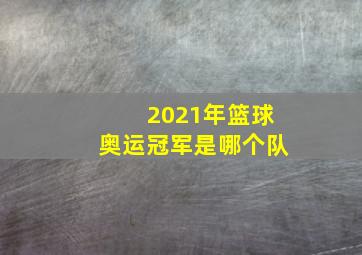 2021年篮球
奥运冠军是哪个队